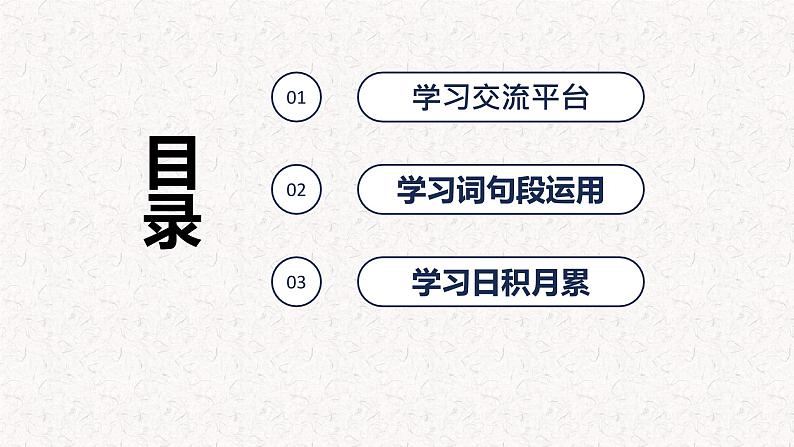 目录

01 学习交流平台

02 学习词句段运用

03 学习日积月累